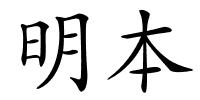 明本